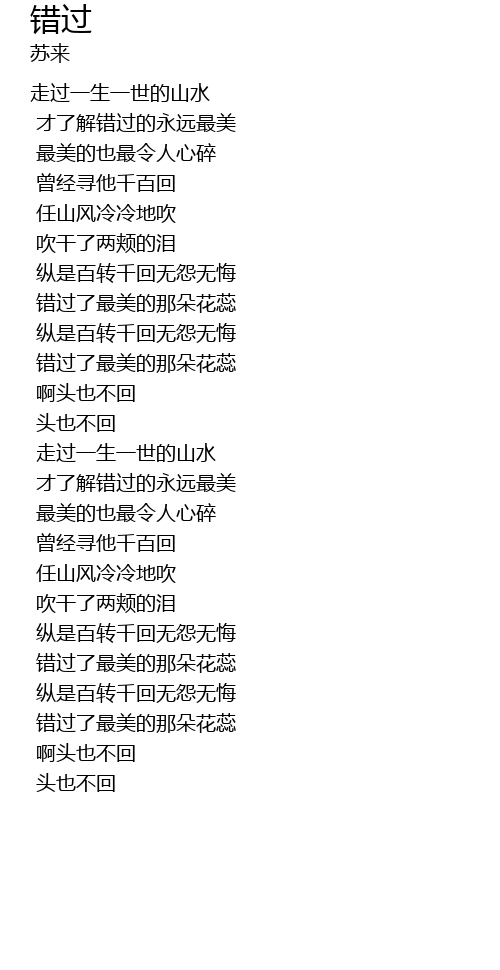 错过
苏来

走过一生一世的山水
才了解错过的永远最美
最美的也最令人心碎
曾经寻他千百回
任山风冷冷地吹
吹干了两颊的泪
纵是百转千回无怨无悔
错过了最美的那朵花蕊
纵是百转千回无怨无悔
错过了最美的那朵花蕊
啊头也不回
头也不回
走过一生一世的山水
才了解错过的永远最美
最美的也最令人心碎
曾经寻他千百回
任山风冷冷地吹
吹干了两颊的泪
纵是百转千回无怨无悔
错过了最美的那朵花蕊
纵是百转千回无怨无悔
错过了最美的那朵花蕊
啊头也不回
头也不回